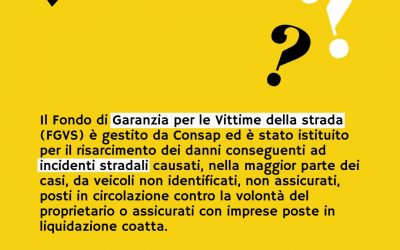 ?
!

Il Fondo di Garanzia per le Vittime della strada (FGVS) è gestito da Consap ed è stato istituito per il risarcimento dei danni conseguenti ad incidenti stradali causati, nella maggior parte dei casi, da veicoli non identificati, non assicurati, posti in circolazione contro la volontà del proprietario o assicurati con imprese poste in liquidazione coatta.